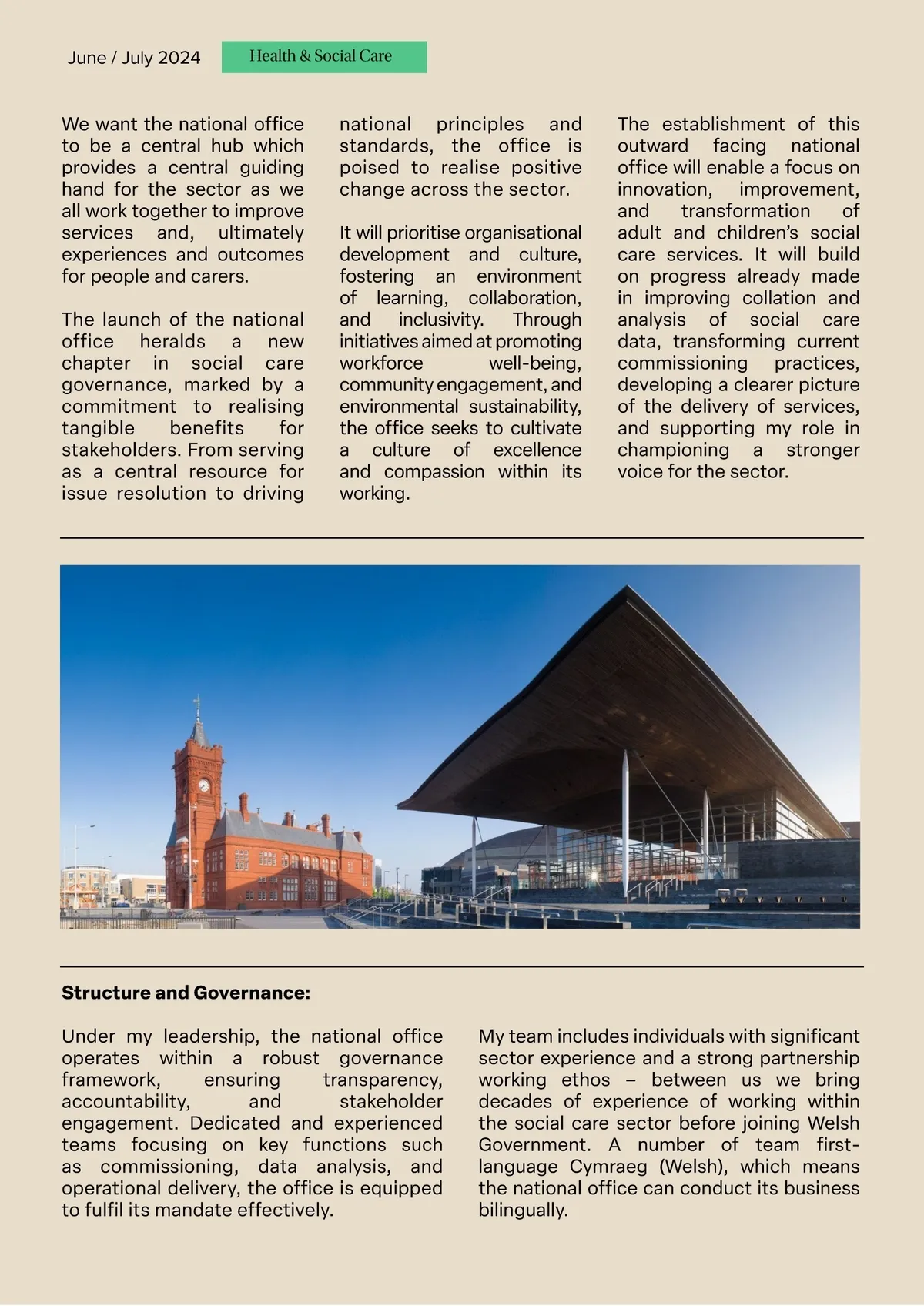 June / July 2024

Health & Social Care

We want the national office to be a central hub which provides a central guiding hand for the sector as we all work together to improve services and, ultimately experiences and outcomes for people and carers.

The launch of the national office heralds a new chapter in social care governance, marked by a commitment to realising tangible benefits for stakeholders. From serving as a central resource for issue resolution to driving national principles and standards, the office is poised to realise positive change across the sector.

It will prioritise organisational development and culture, fostering an environment of learning, collaboration, and inclusivity. Through initiatives aimed at promoting workforce well-being, community engagement, and environmental sustainability, the office seeks to cultivate a culture of excellence and compassion within its working.

The establishment of this outward facing national office will enable a focus on innovation, improvement, and transformation of adult and children's social care services. It will build on progress already made in improving collation and analysis of social care data, transforming current commissioning practices, developing a clearer picture of the delivery of services, and supporting my role in championing a stronger voice for the sector.

Structure and Governance:

Under my leadership, the national office operates within a robust governance framework, ensuring transparency, accountability, and stakeholder engagement. Dedicated and experienced teams focusing on key functions such as commissioning, data analysis, and operational delivery, the office is equipped to fulfil its mandate effectively.

My team includes individuals with significant sector experience and a strong partnership working ethos – between us we bring decades of experience of working within the social care sector before joining Welsh Government. A number of team first-language Cymraeg (Welsh), which means the national office can conduct its business bilingually.